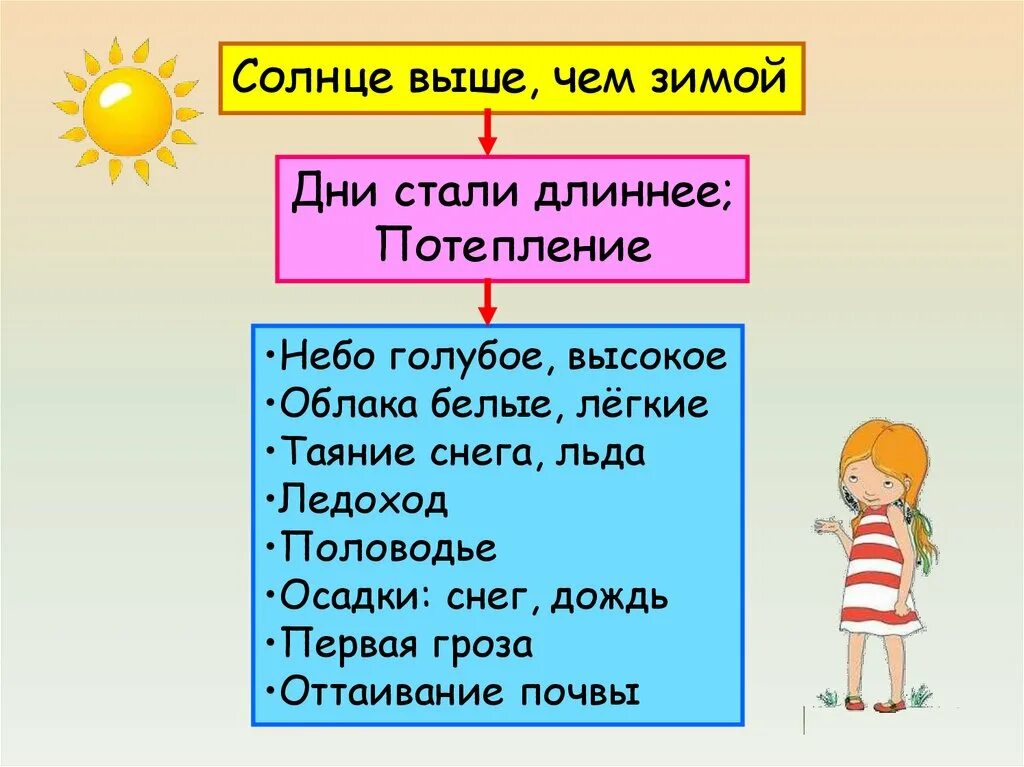 Солнце выше, чем зимой

Дни стали длиннее; Потепление

•Небо голубое, высокое
•Облака белые, лёгкие
•Таяние снега, льда
•Ледоход
•Половодье
•Осадки: снег, дождь
•Первая гроза
•Оттаивание почвы